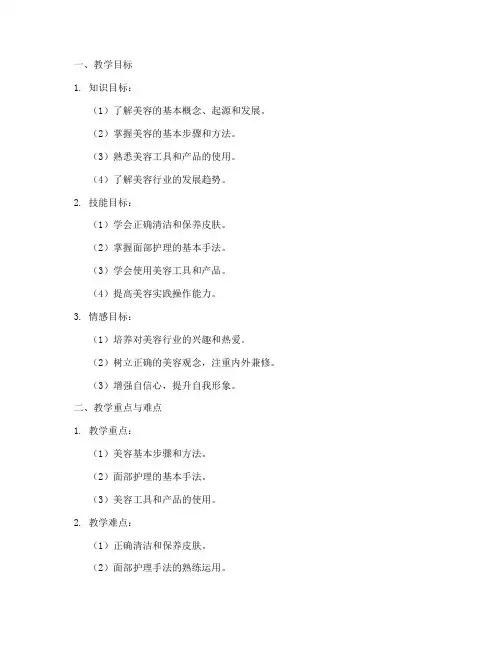 一、教学目标

1. 知识目标：

（1）了解美容的基本概念、起源和发展。

（2）掌握美容的基本步骤和方法。

（3）熟悉美容工具和产品的使用。

（4）了解美容行业的发展趋势。

2. 技能目标：

（1）学会正确清洁和保养皮肤。

（2）掌握面部护理的基本手法。

（3）学会使用美容工具和产品。

（4）提高美容实践操作能力。

3. 情感目标：

（1）培养对美容行业的兴趣和热爱。

（2）树立正确的美容观念，注重内外兼修。

（3）增强自信心，提升自我形象。

二、教学重点与难点

1. 教学重点：

（1）美容基本步骤和方法。

（2）面部护理的基本手法。

（3）美容工具和产品的使用。

2. 教学难点：

（1）正确清洁和保养皮肤。

（2）面部护理手法的熟练运用。